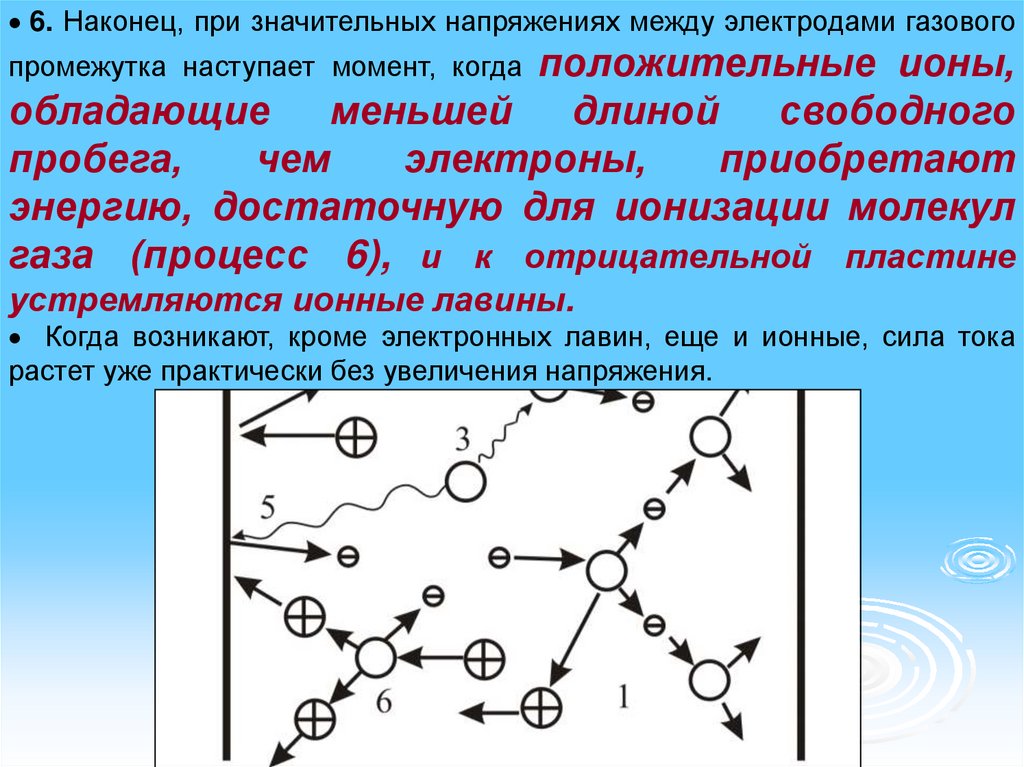 • 6. Наконец, при значительных напряжениях между электродами газового промежутка наступает момент, когда положительные ионы, обладающие меньшей длиной свободного пробега, чем электроны, приобретают энергию, достаточную для ионизации молекул газа (процесс 6), и к отрицательной пластине устремляются ионные лавины.

• Когда возникают, кроме электронных лавин, еще и ионные, сила тока растет уже практически без увеличения напряжения.

3
5
6
1